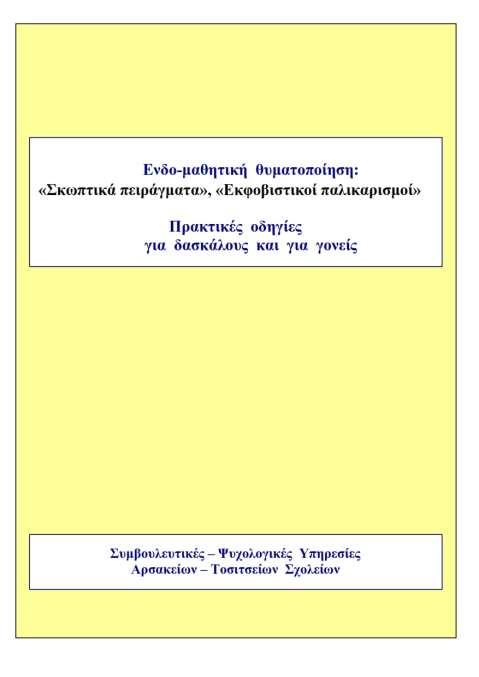 Ενδο-μαθητική θυματοποίηση:
«Σκωπτικά πειράγματα», «Εκφοβιστικοί παλικαρισμοί»

Πρακτικές οδηγίες
για δασκάλους και για γονείς

Συμβουλευτικές – Ψυχολογικές Υπηρεσίες
Αρσακείων – Τοσιτσείων Σχολείων